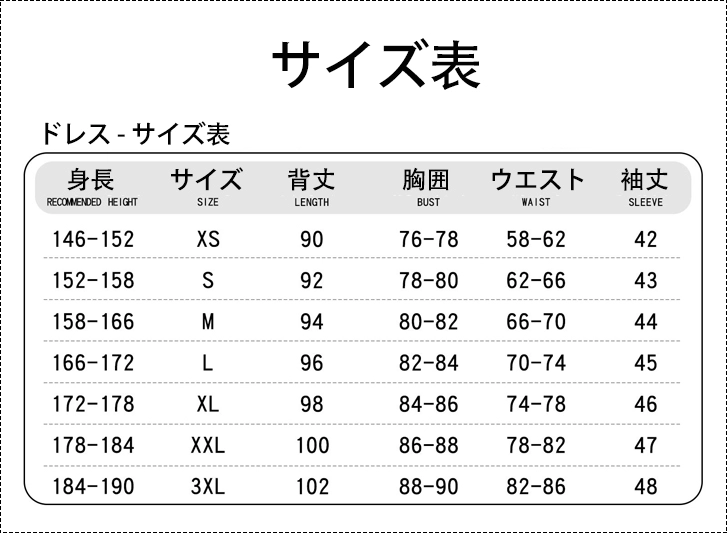 サイズ表

ドレス - サイズ表

| 身長 RECOMMENDED HEIGHT | サイズ SIZE | 背丈 LENGTH | 胸囲 BUST | ウエスト WAIST | 袖丈 SLEEVE |
|---|---|---|---|---|---|
| 146-152 | XS | 90 | 76-78 | 58-62 | 42 |
| 152-158 | S | 92 | 78-80 | 62-66 | 43 |
| 158-166 | M | 94 | 80-82 | 66-70 | 44 |
| 166-172 | L | 96 | 82-84 | 70-74 | 45 |
| 172-178 | XL | 98 | 84-86 | 74-78 | 46 |
| 178-184 | XXL | 100 | 86-88 | 78-82 | 47 |
| 184-190 | 3XL | 102 | 88-90 | 82-86 | 48 |